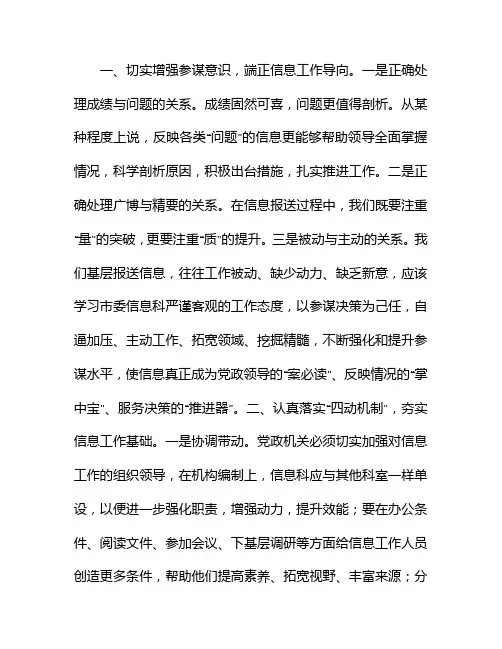 一、切实增强参谋意识，端正信息工作导向。一是正确处理成绩与问题的关系。成绩固然可喜，问题更值得剖析。从某种程度上说，反映各类“问题”的信息更能够帮助领导全面掌握情况，科学剖析原因，积极出台措施，扎实推进工作。二是正确处理广博与精要的关系。在信息报送过程中，我们既要注重“量”的突破，更要注重“质”的提升。三是被动与主动的关系。我们基层报送信息，往往工作被动、缺少动力、缺乏新意，应该学习市委信息科严谨客观的工作态度，以参谋决策为己任，自逼加压、主动工作、拓宽领域、挖掘精髓，不断强化和提升参谋水平，使信息真正成为党政领导的“案必读”、反映情况的“掌中宝”、服务决策的“推进器”。二、认真落实“四动机制”，夯实信息工作基础。一是协调带动。党政机关必须切实加强对信息工作的组织领导，在机构编制上，信息科应与其他科室一样单设，以便进一步强化职责，增强动力，提升效能；要在办公条件、阅读文件、参加会议、下基层调研等方面给信息工作人员创造更多条件，帮助他们提高素养、拓宽视野、丰富来源；分